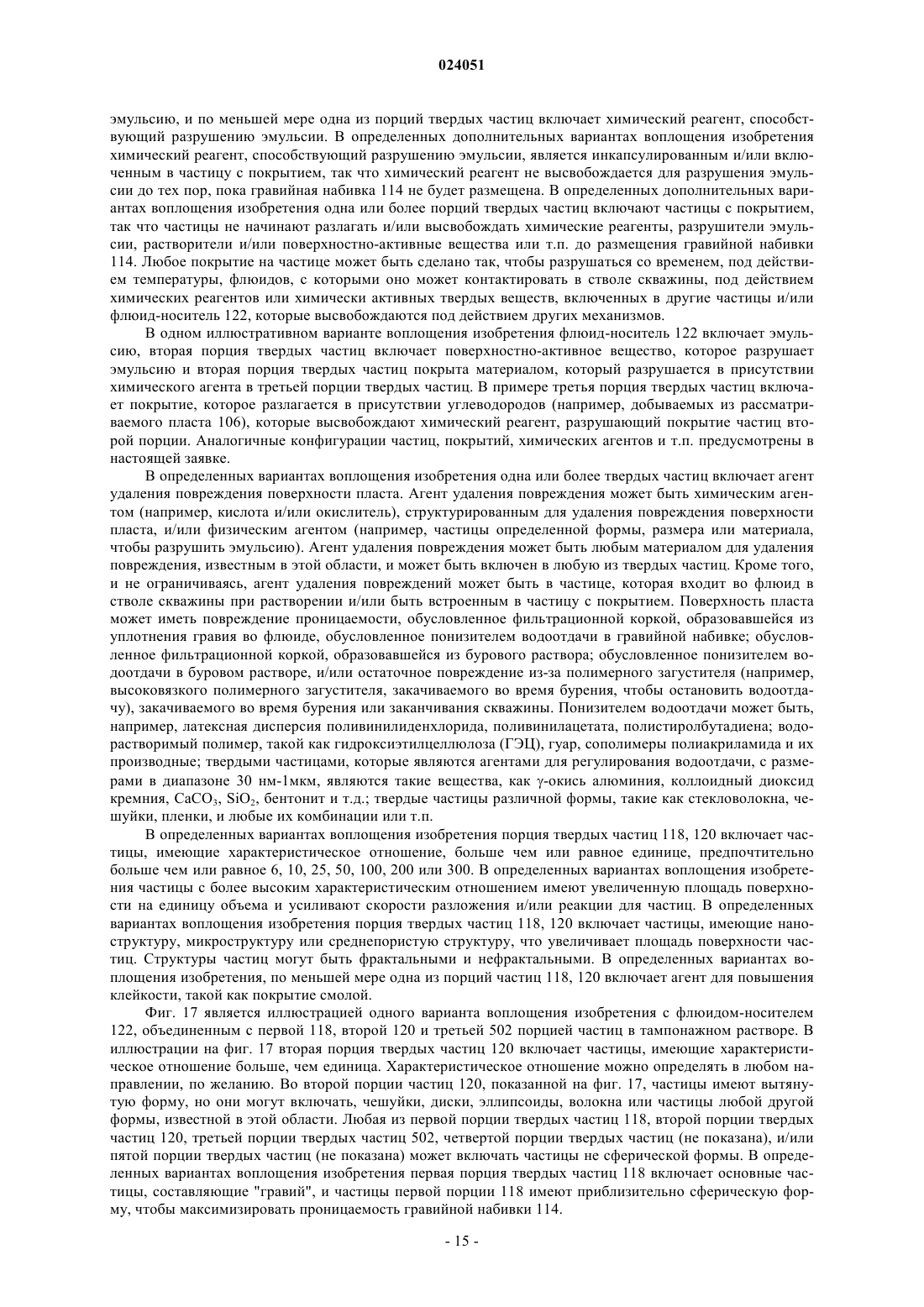 024051

эмульсию, и по меньшей мере одна из порций твердых частиц включает химический реагент, способствующий разрушению эмульсии. В определенных дополнительных вариантах воплощения изобретения химический реагент, способствующий разрушению эмульсии, является инкапсулированным и/или включенным в частицу с покрытием, так что химический реагент не высвобождается для разрушения эмульсии до тех пор, пока гравийная набивка 114 не будет размещена. В определенных дополнительных вариантах воплощения изобретения одна или более порций твердых частиц включают частицы с покрытием, так что частицы не начинают разлагать и/или высвобождать химические реагенты, разрушители эмульсии, растворители и/или поверхностно-активные вещества или т.п. до размещения гравийной набивки 114. Любое покрытие на частице может быть сделано так, чтобы разрушаться со временем, под действием температуры, флюидов, с которыми оно может контактировать в стволе скважины, под действием химических реагентов или химически активных твердых веществ, включенных в другие частицы и/или флюид-носитель 122, которые высвобождаются под действием других механизмов.

В одном иллюстративном варианте воплощения изобретения флюид-носитель 122 включает эмульсию, вторая порция твердых частиц включает поверхностно-активное вещество, которое разрушает эмульсию и вторая порция твердых частиц покрыта материалом, который разрушается в присутствии химического агента в третьей порции твердых частиц. В примере третья порция твердых частиц включает покрытие, которое разлагается в присутствии углеводородов (например, добываемых из рассматриваемого пласта 106), которые высвобождают химический реагент, разрушающий покрытие частиц второй порции. Аналогичные конфигурации частиц, покрытий, химических агентов и т.п. предусмотрены в настоящей заявке.

В определенных вариантах воплощения изобретения одна или более твердых частиц включает агент удаления повреждения поверхности пласта. Агент удаления повреждения может быть химическим агентом (например, кислота и/или окислитель), структурированным для удаления повреждения поверхности пласта, и/или физическим агентом (например, частицы определенной формы, размера или материала, чтобы разрушить эмульсию). Агент удаления повреждения может быть любым материалом для удаления повреждения, известным в этой области, и может быть включен в любую из твердых частиц. Кроме того, и не ограничиваясь, агент удаления повреждений может быть в частице, которая входит во флюид в стволе скважины при растворении и/или быть встроенным в частицу с покрытием. Поверхность пласта может иметь повреждение проницаемости, обусловленное фильтрационной коркой, образовавшейся из уплотнения гравия во флюиде, обусловленное понизителем водоотдачи в гравийной набивке; обусловленное фильтрационной коркой, образовавшейся из бурового раствора; обусловленное понизителем водоотдачи в буровом растворе, и/или остаточное повреждение из-за полимерного загустителя (например, высоковязкого полимерного загустителя, закачиваемого во время бурения, чтобы остановить водоотдачу), закачиваемого во время бурения или заканчивания скважины. Понизителем водоотдачи может быть, например, латексная дисперсия поливинилиденхлорида, поливинилацетата, полистиролбутадиена; водорастворимый полимер, такой как гидроксиэтилцеллюлоза (ГЭЦ), гуар, сополимеры полиакриламида и их производные; твердыми частицами, которые являются агентами для регулирования водоотдачи, с размерами в диапазоне 30 нм-1мкм, являются такие вещества, как γ-окись алюминия, коллоидный диоксид кремния, $CaCO_3$, $SiO_2$, бентонит и т.д.; твердые частицы различной формы, такие как стекловолокна, чешуйки, пленки, и любые их комбинации или т.п.

В определенных вариантах воплощения изобретения порция твердых частиц 118, 120 включает частицы, имеющие характеристическое отношение, больше чем или равное единице, предпочтительно больше чем или равное 6, 10, 25, 50, 100, 200 или 300. В определенных вариантах воплощения изобретения частицы с более высоким характеристическим отношением имеют увеличенную площадь поверхности на единицу объема и усиливают скорости разложения и/или реакции для частиц. В определенных вариантах воплощения изобретения порция твердых частиц 118, 120 включает частицы, имеющие наноструктуру, микроструктуру или среднепористую структуру, что увеличивает площадь поверхности частиц. Структуры частиц могут быть фрактальными и нефрактальными. В определенных вариантах воплощения изобретения, по меньшей мере одна из порций частиц 118, 120 включает агент для повышения клейкости, такой как покрытие смолой.

Фиг. 17 является иллюстрацией одного варианта воплощения изобретения с флюидом-носителем 122, объединенным с первой 118, второй 120 и третьей 502 порцией частиц в тампонажном растворе. В иллюстрации на фиг. 17 вторая порция твердых частиц 120 включает частицы, имеющие характеристическое отношение больше, чем единица. Характеристическое отношение можно определять в любом направлении, по желанию. Во второй порции частиц 120, показанной на фиг. 17, частицы имеют вытянутую форму, но они могут включать, чешуйки, диски, эллипсоиды, волокна или частицы любой другой формы, известной в этой области. Любая из первой порции твердых частиц 118, второй порции твердых частиц 120, третьей порции твердых частиц 502, четвертой порции твердых частиц (не показана), и/или пятой порции твердых частиц (не показана) может включать частицы не сферической формы. В определенных вариантах воплощения изобретения первая порция твердых частиц 118 включает основные частицы, составляющие "гравий", и частицы первой порции 118 имеют приблизительно сферическую форму, чтобы максимизировать проницаемость гравийной набивки 114.

- 15 -